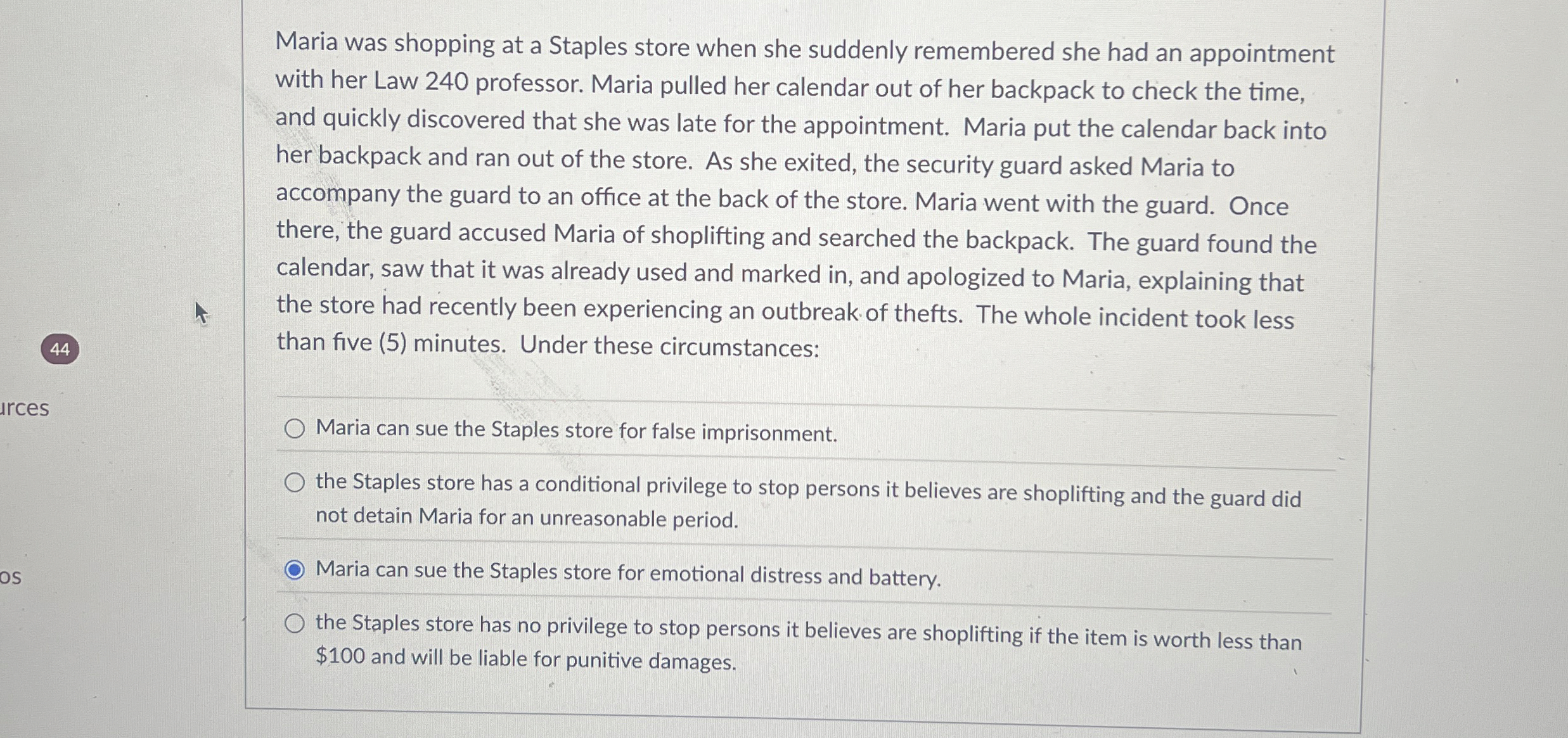 44

urces

os

Maria was shopping at a Staples store when she suddenly remembered she had an appointment with her Law 240 professor. Maria pulled her calendar out of her backpack to check the time, and quickly discovered that she was late for the appointment. Maria put the calendar back into her backpack and ran out of the store. As she exited, the security guard asked Maria to accompany the guard to an office at the back of the store. Maria went with the guard. Once there, the guard accused Maria of shoplifting and searched the backpack. The guard found the calendar, saw that it was already used and marked in, and apologized to Maria, explaining that the store had recently been experiencing an outbreak of thefts. The whole incident took less than five (5) minutes. Under these circumstances:

Maria can sue the Staples store for false imprisonment.

the Staples store has a conditional privilege to stop persons it believes are shoplifting and the guard did not detain Maria for an unreasonable period.

Maria can sue the Staples store for emotional distress and battery.

the Staples store has no privilege to stop persons it believes are shoplifting if the item is worth less than \$100 and will be liable for punitive damages.